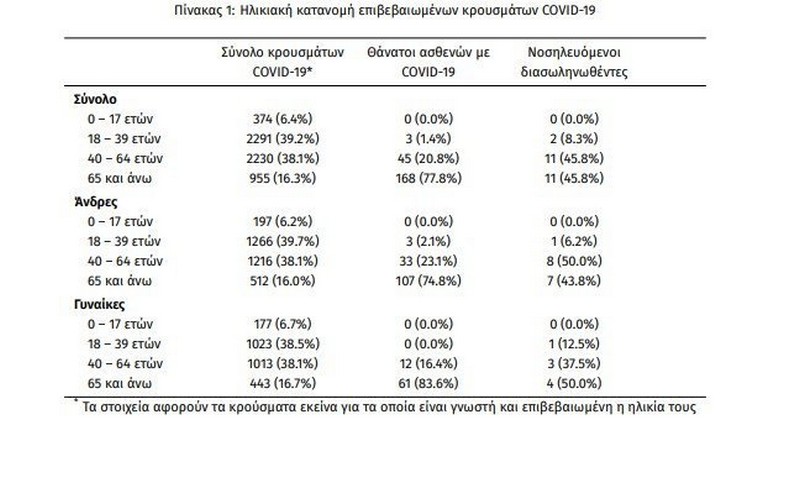 Πίνακας 1: Ηλικιακή κατανομή επιβεβαιωμένων κρουσμάτων COVID-19

| | Σύνολο κρουσμάτων COVID-19* | Θάνατοι ασθενών με COVID-19 | Νοσηλευόμενοι διασωληνωθέντες |
|---|---|---|---|
| **Σύνολο** | | | |
| 0 – 17 ετών | 374 (6.4%) | 0 (0.0%) | 0 (0.0%) |
| 18 – 39 ετών | 2291 (39.2%) | 3 (1.4%) | 2 (8.3%) |
| 40 – 64 ετών | 2230 (38.1%) | 45 (20.8%) | 11 (45.8%) |
| 65 και άνω | 955 (16.3%) | 168 (77.8%) | 11 (45.8%) |
| **Άνδρες** | | | |
| 0 – 17 ετών | 197 (6.2%) | 0 (0.0%) | 0 (0.0%) |
| 18 – 39 ετών | 1266 (39.7%) | 3 (2.1%) | 1 (6.2%) |
| 40 – 64 ετών | 1216 (38.1%) | 33 (23.1%) | 8 (50.0%) |
| 65 και άνω | 512 (16.0%) | 107 (74.8%) | 7 (43.8%) |
| **Γυναίκες** | | | |
| 0 – 17 ετών | 177 (6.7%) | 0 (0.0%) | 0 (0.0%) |
| 18 – 39 ετών | 1023 (38.5%) | 0 (0.0%) | 1 (12.5%) |
| 40 – 64 ετών | 1013 (38.1%) | 12 (16.4%) | 3 (37.5%) |
| 65 και άνω | 443 (16.7%) | 61 (83.6%) | 4 (50.0%) |

* Τα στοιχεία αφορούν τα κρούσματα εκείνα για τα οποία είναι γνωστή και επιβεβαιωμένη η ηλικία τους